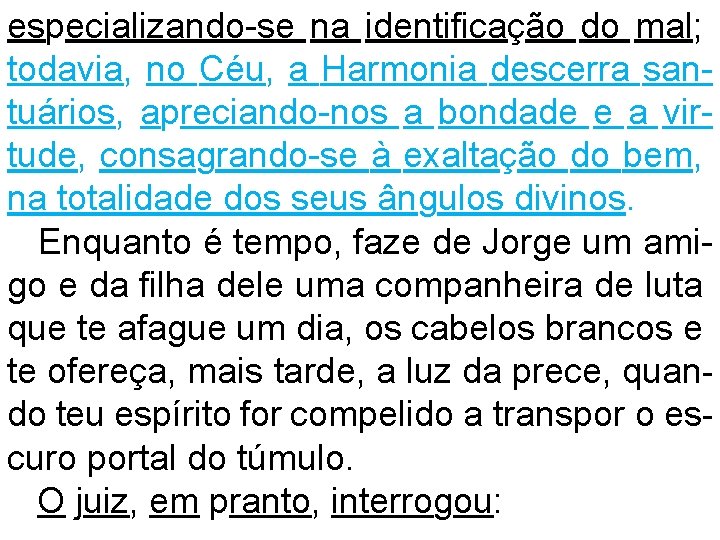 especializando-se na identificação do mal; todavia, no Céu, a Harmonia descerra santuários, apreciando-nos a bondade e a virtude, consagrando-se à exaltação do bem, na totalidade dos seus ângulos divinos.

Enquanto é tempo, faze de Jorge um amigo e da filha dele uma companheira de luta que te afague um dia, os cabelos brancos e te ofereça, mais tarde, a luz da prece, quando teu espírito for compelido a transpor o escuro portal do túmulo.

O juiz, em pranto, interrogou: